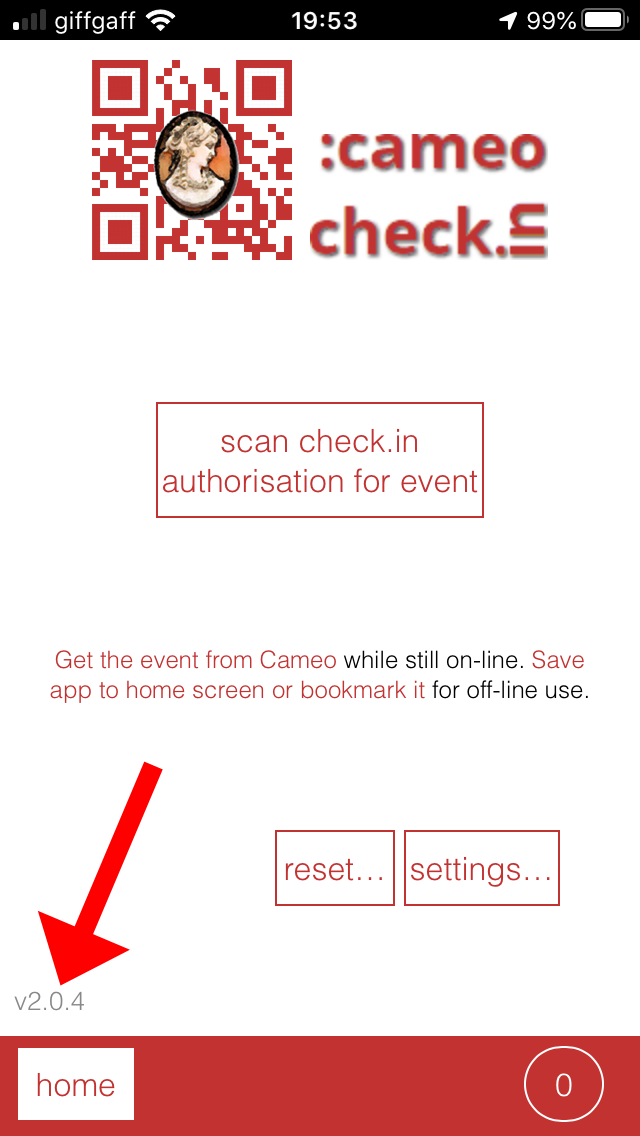 giffgaff 19:53 99%

:cameo check.in

scan check.in authorisation for event

Get the event from Cameo while still on-line. Save app to home screen or bookmark it for off-line use.

reset…

settings…

v2.0.4

home

0